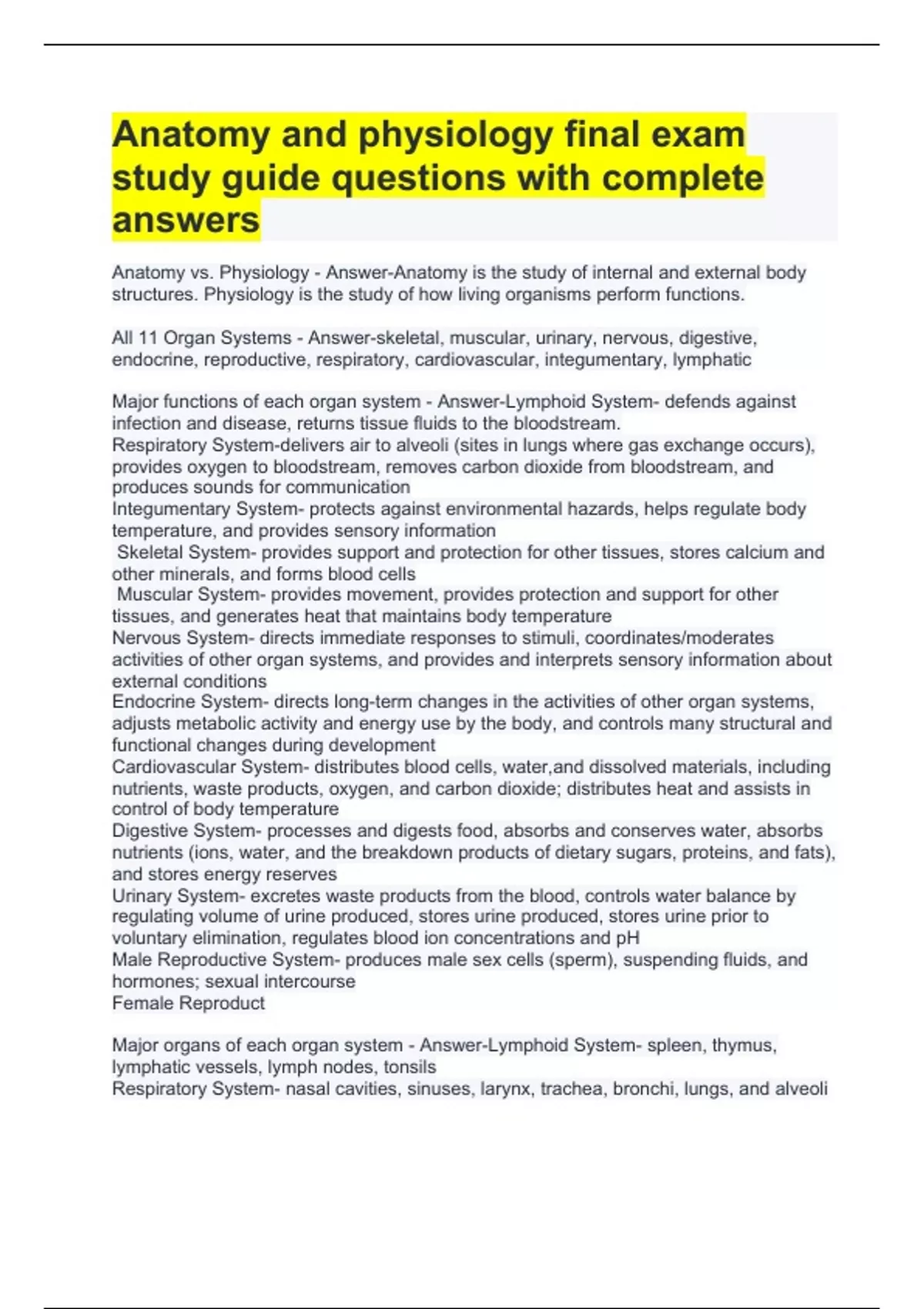 Anatomy and physiology final exam study guide questions with complete answers

Anatomy vs. Physiology - Answer-Anatomy is the study of internal and external body structures. Physiology is the study of how living organisms perform functions.

All 11 Organ Systems - Answer-skeletal, muscular, urinary, nervous, digestive, endocrine, reproductive, respiratory, cardiovascular, integumentary, lymphatic

Major functions of each organ system - Answer-Lymphoid System- defends against infection and disease, returns tissue fluids to the bloodstream.
Respiratory System-delivers air to alveoli (sites in lungs where gas exchange occurs), provides oxygen to bloodstream, removes carbon dioxide from bloodstream, and produces sounds for communication
Integumentary System- protects against environmental hazards, helps regulate body temperature, and provides sensory information
Skeletal System- provides support and protection for other tissues, stores calcium and other minerals, and forms blood cells
Muscular System- provides movement, provides protection and support for other tissues, and generates heat that maintains body temperature
Nervous System- directs immediate responses to stimuli, coordinates/moderates activities of other organ systems, and provides and interprets sensory information about external conditions
Endocrine System- directs long-term changes in the activities of other organ systems, adjusts metabolic activity and energy use by the body, and controls many structural and functional changes during development
Cardiovascular System- distributes blood cells, water,and dissolved materials, including nutrients, waste products, oxygen, and carbon dioxide; distributes heat and assists in control of body temperature
Digestive System- processes and digests food, absorbs and conserves water, absorbs nutrients (ions, water, and the breakdown products of dietary sugars, proteins, and fats), and stores energy reserves
Urinary System- excretes waste products from the blood, controls water balance by regulating volume of urine produced, stores urine produced, stores urine prior to voluntary elimination, regulates blood ion concentrations and pH
Male Reproductive System- produces male sex cells (sperm), suspending fluids, and hormones; sexual intercourse
Female Reproduct

Major organs of each organ system - Answer-Lymphoid System- spleen, thymus, lymphatic vessels, lymph nodes, tonsils
Respiratory System- nasal cavities, sinuses, larynx, trachea, bronchi, lungs, and alveoli